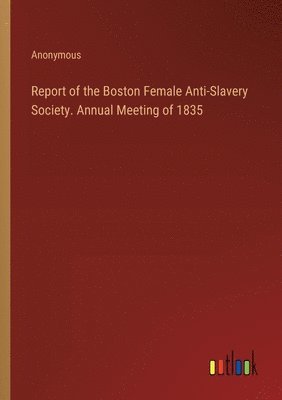 Anonymous

Report of the Boston Female Anti-Slavery Society. Annual Meeting of 1835

outlook